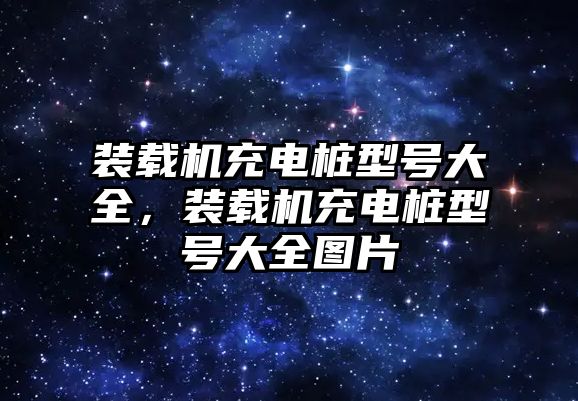 装载机充电桩型号大全，装载机充电桩型号大全图片